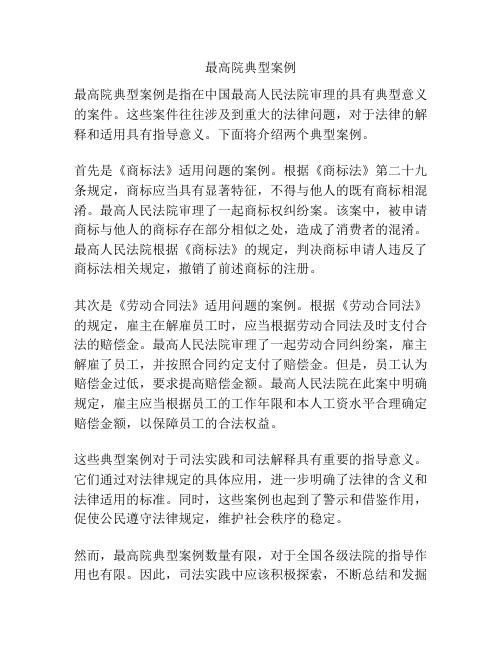 最高院典型案例

最高院典型案例是指在中国最高人民法院审理的具有典型意义的案件。这些案件往往涉及到重大的法律问题，对于法律的解释和适用具有指导意义。下面将介绍两个典型案例。

首先是《商标法》适用问题的案例。根据《商标法》第二十九条规定，商标应当具有显著特征，不得与他人的既有商标相混淆。最高人民法院审理了一起商标权纠纷案。该案中，被申请商标与他人的商标存在部分相似之处，造成了消费者的混淆。最高人民法院根据《商标法》的规定，判决商标申请人违反了商标法相关规定，撤销了前述商标的注册。

其次是《劳动合同法》适用问题的案例。根据《劳动合同法》的规定，雇主在解雇员工时，应当根据劳动合同法及时支付合法的赔偿金。最高人民法院审理了一起劳动合同纠纷案，雇主解雇了员工，并按照合同约定支付了赔偿金。但是，员工认为赔偿金过低，要求提高赔偿金额。最高人民法院在此案中明确规定，雇主应当根据员工的工作年限和本人工资水平合理确定赔偿金额，以保障员工的合法权益。

这些典型案例对于司法实践和司法解释具有重要的指导意义。它们通过对法律规定的具体应用，进一步明确了法律的含义和法律适用的标准。同时，这些案例也起到了警示和借鉴作用，促使公民遵守法律规定，维护社会秩序的稳定。

然而，最高院典型案例数量有限，对于全国各级法院的指导作用也有限。因此，司法实践中应该积极探索，不断总结和发掘